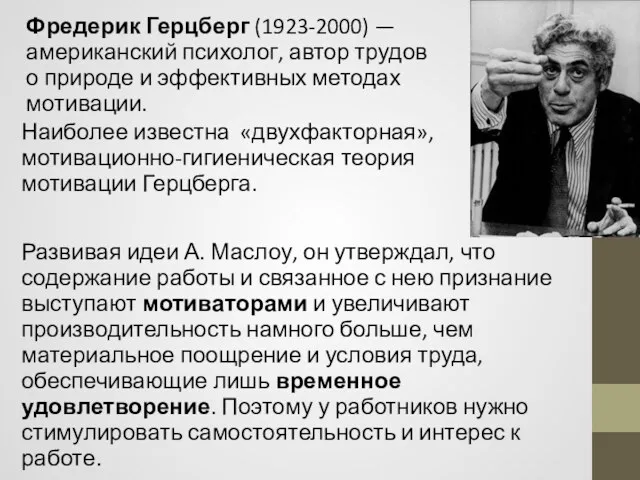 Фредерик Герцберг (1923-2000) — американский психолог, автор трудов о природе и эффективных методах мотивации.

Наиболее известна «двухфакторная», мотивационно-гигиеническая теория мотивации Герцберга.

Развивая идеи А. Маслоу, он утверждал, что содержание работы и связанное с нею признание выступают мотиваторами и увеличивают производительность намного больше, чем материальное поощрение и условия труда, обеспечивающие лишь временное удовлетворение. Поэтому у работников нужно стимулировать самостоятельность и интерес к работе.